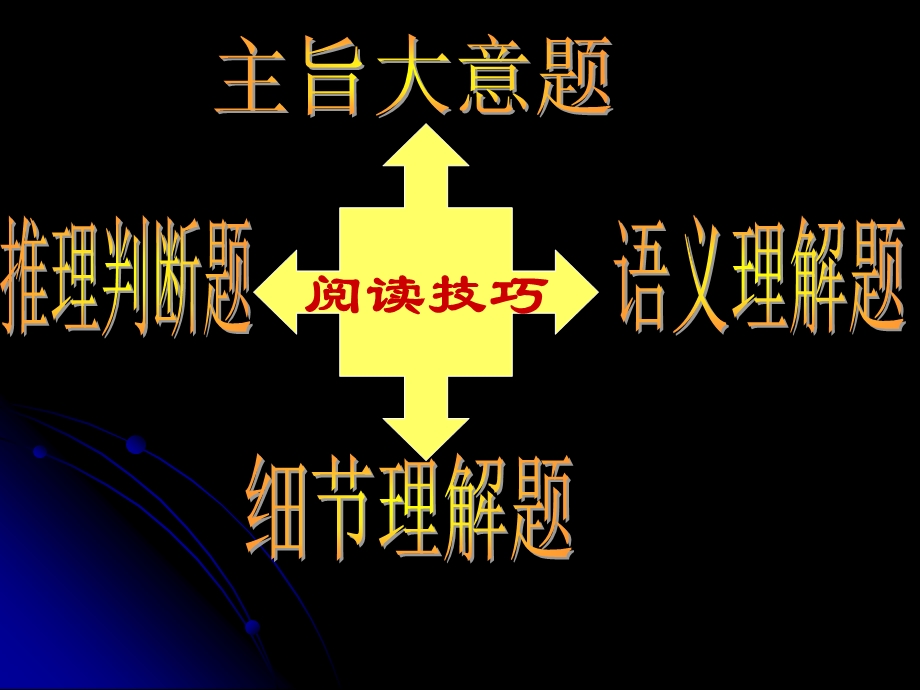 主旨大意题

推理判断题

阅读技巧

语义理解题

细节理解题